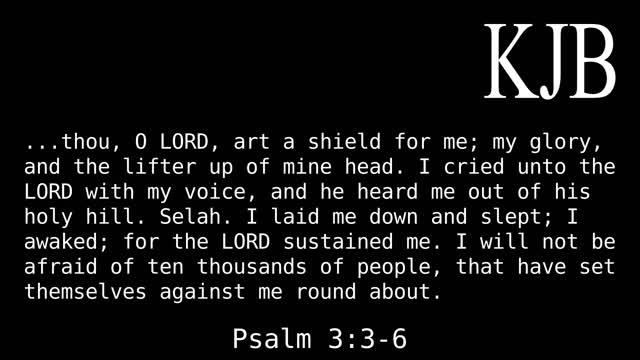 KJB

...thou, O LORD, art a shield for me; my glory, and the lifter up of mine head. I cried unto the LORD with my voice, and he heard me out of his holy hill. Selah. I laid me down and slept; I awaked; for the LORD sustained me. I will not be afraid of ten thousands of people, that have set themselves against me round about.

Psalm 3:3-6